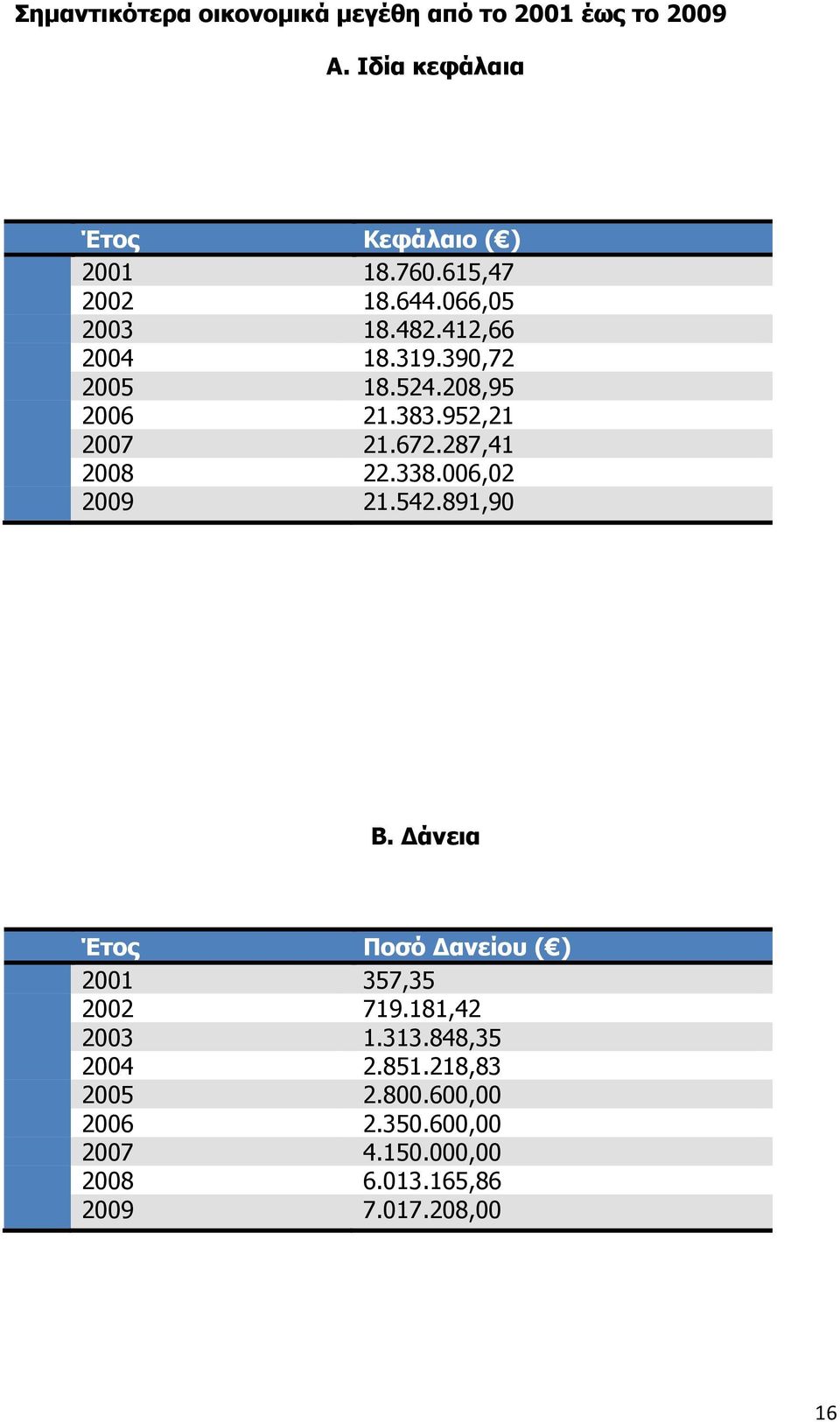 Σημαντικότερα οικονομικά μεγέθη από το 2001 έως το 2009

Α. Ιδία κεφάλαια

| Έτος | Κεφάλαιο (€) |
|---|---|
| 2001 | 18.760.615,47 |
| 2002 | 18.644.066,05 |
| 2003 | 18.482.412,66 |
| 2004 | 18.319.390,72 |
| 2005 | 18.524.208,95 |
| 2006 | 21.383.952,21 |
| 2007 | 21.672.287,41 |
| 2008 | 22.338.006,02 |
| 2009 | 21.542.891,90 |

Β. Δάνεια

| Έτος | Ποσό Δανείου (€) |
|---|---|
| 2001 | 357,35 |
| 2002 | 719.181,42 |
| 2003 | 1.313.848,35 |
| 2004 | 2.851.218,83 |
| 2005 | 2.800.600,00 |
| 2006 | 2.350.600,00 |
| 2007 | 4.150.000,00 |
| 2008 | 6.013.165,86 |
| 2009 | 7.017.208,00 |

16